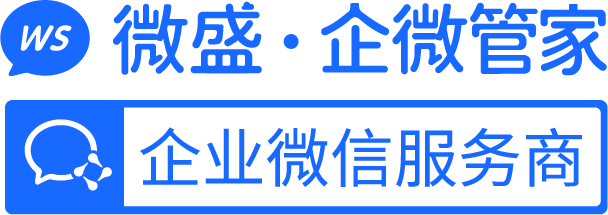 WS 微盛·企微管家

企业微信服务商